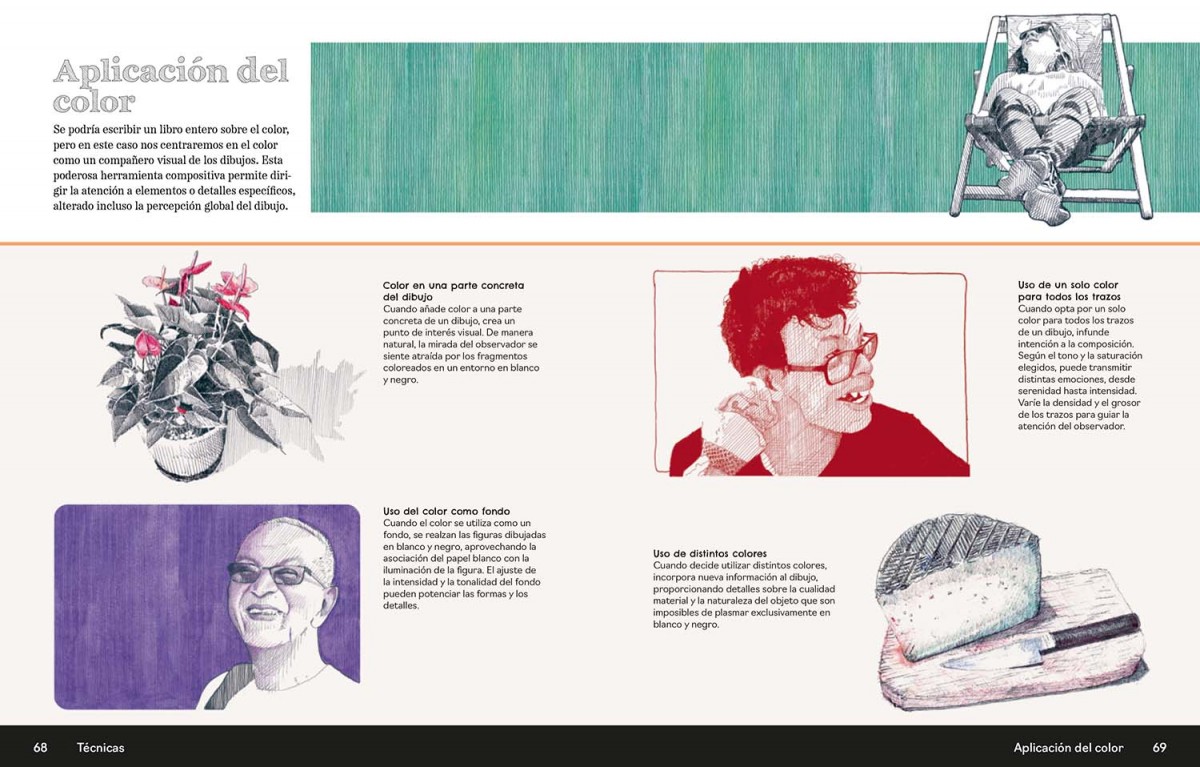 Aplicación del color

Se podría escribir un libro entero sobre el color, pero en este caso nos centraremos en el color como un compañero visual de los dibujos. Esta poderosa herramienta compositiva permite dirigir la atención a elementos o detalles específicos, alterado incluso la percepción global del dibujo.

Color en una parte concreta del dibujo
Cuando añade color a una parte concreta de un dibujo, crea un punto de interés visual. De manera natural, la mirada del observador se siente atraída por los fragmentos coloreados en un entorno en blanco y negro.

Uso del color como fondo
Cuando el color se utiliza como un fondo, se realzan las figuras dibujadas en blanco y negro, aprovechando la asociación del papel blanco con la iluminación de la figura. El ajuste de la intensidad y la tonalidad del fondo pueden potenciar las formas y los detalles.

Uso de un solo color para todos los trazos
Cuando opta por un solo color para todos los trazos de un dibujo, infunde intención a la composición. Según el tono y la saturación elegidos, puede transmitir distintas emociones, desde serenidad hasta intensidad. Varíe la densidad y el grosor de los trazos para guiar la atención del observador.

Uso de distintos colores
Cuando decide utilizar distintos colores, incorpora nueva información al dibujo, proporcionando detalles sobre la cualidad material y la naturaleza del objeto que son imposibles de plasmar exclusivamente en blanco y negro.

68 Técnicas

Aplicación del color 69